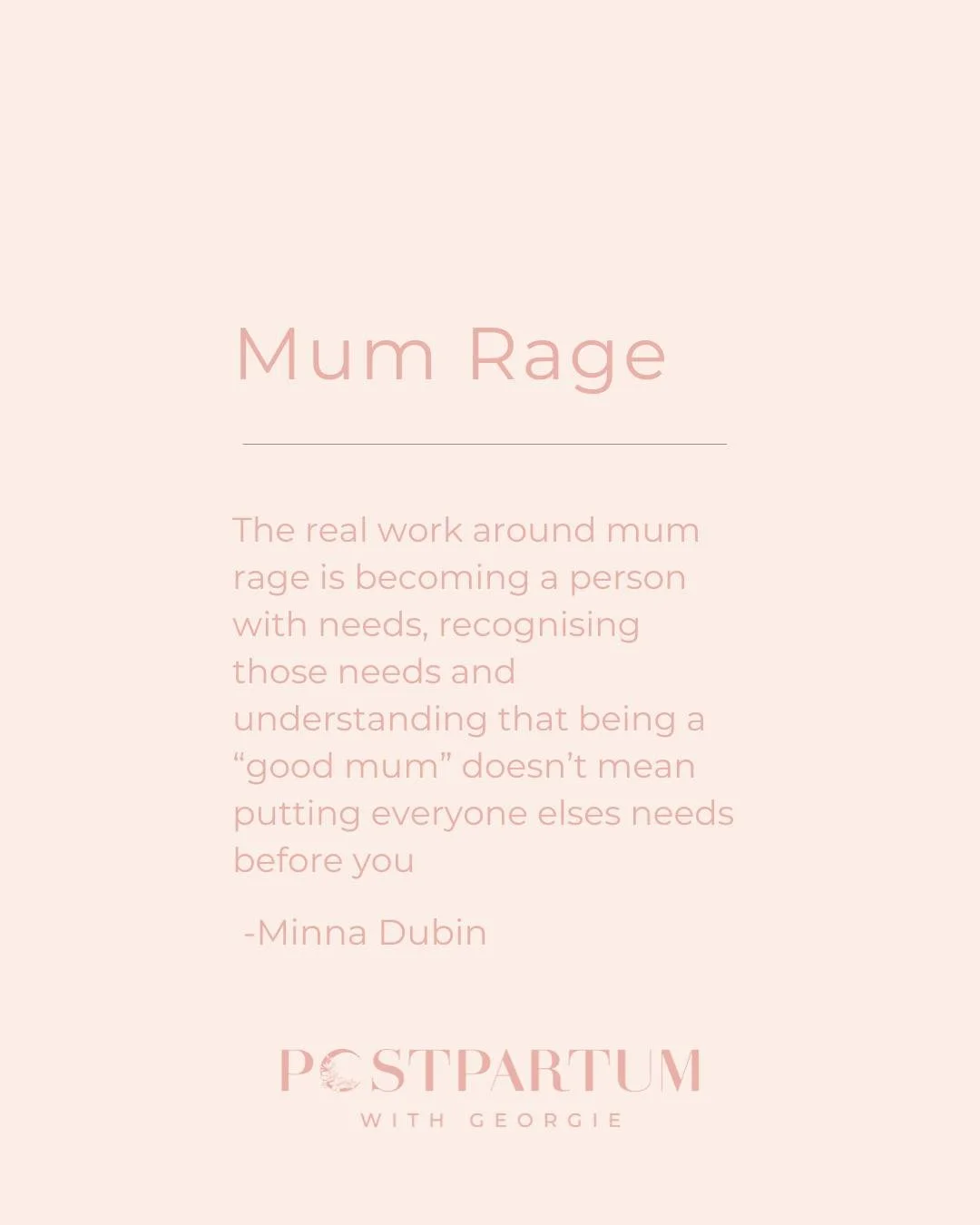 Mum Rage

The real work around mum rage is becoming a person with needs, recognising those needs and understanding that being a “good mum” doesn’t mean putting everyone elses needs before you

-Minna Dubin

POSTPARTUM
WITH GEORGIE